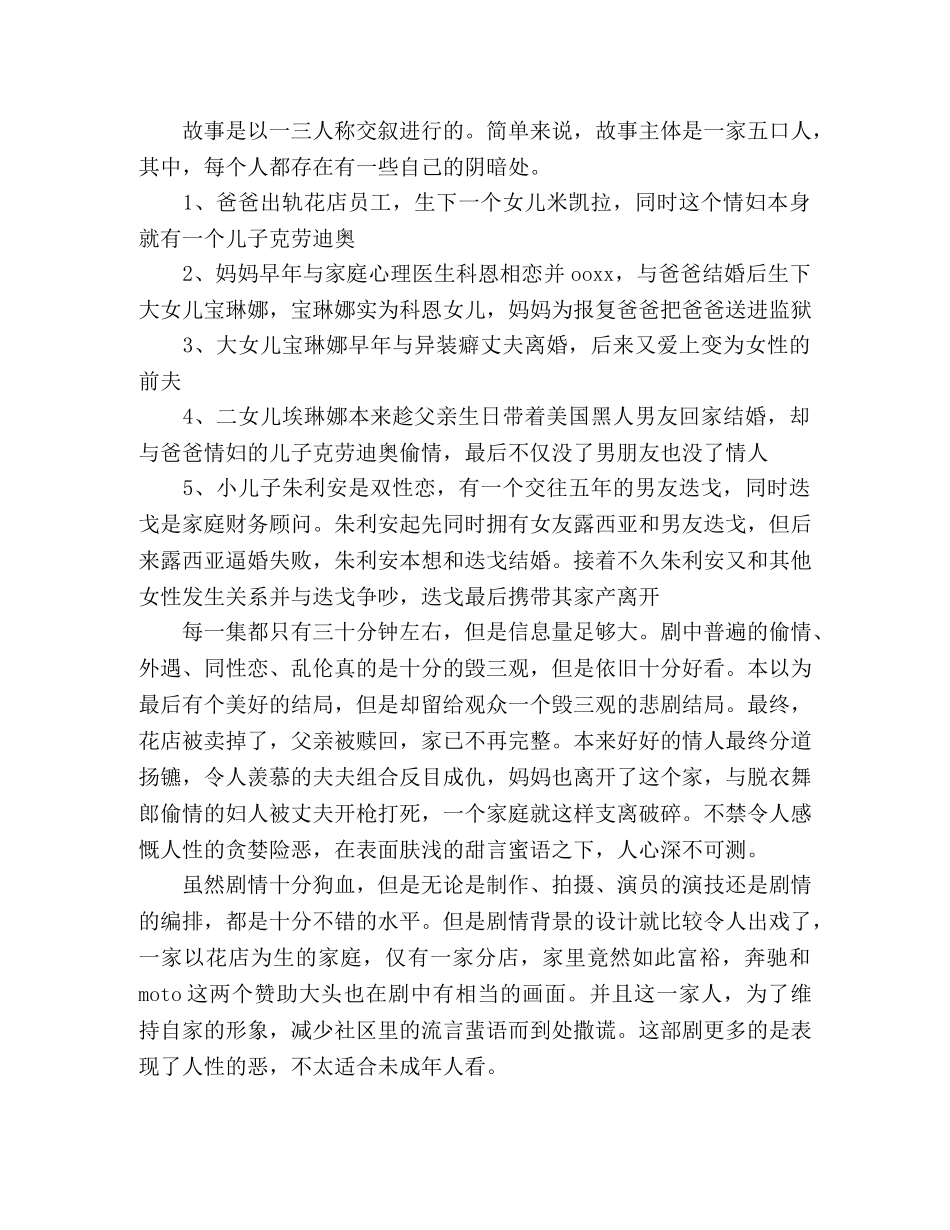 故事是以一三人称交叙进行的。简单来说，故事主体是一家五口人，其中，每个人都存在有一些自己的阴暗处。

1、爸爸出轨花店员工，生下一个女儿米凯拉，同时这个情妇本身就有一个儿子克劳迪奥

2、妈妈早年与家庭心理医生科恩相恋并ooxx，与爸爸结婚后生下大女儿宝琳娜，宝琳娜实为科恩女儿，妈妈为报复爸爸把爸爸送进监狱

3、大女儿宝琳娜早年与异装癖丈夫离婚，后来又爱上变为女性的前夫

4、二女儿埃琳娜本来趁父亲生日带着美国黑人男友回家结婚，却与爸爸情妇的儿子克劳迪奥偷情，最后不仅没了男朋友也没了情人

5、小儿子朱利安是双性恋，有一个交往五年的男友迭戈，同时迭戈是家庭财务顾问。朱利安起先同时拥有女友露西亚和男友迭戈，但后来露西亚逼婚失败，朱利安本想和迭戈结婚。接着不久朱利安又和其他女性发生关系并与迭戈争吵，迭戈最后携带其家产离开

每一集都只有三十分钟左右，但是信息量足够大。剧中普遍的偷情、外遇、同性恋、乱伦真的是十分的毁三观，但是依旧十分好看。本以为最后有个美好的结局，但是却留给观众一个毁三观的悲剧结局。最终，花店被卖掉了，父亲被赎回，家已不再完整。本来好好的情人最终分道扬镳，令人羡慕的夫夫组合反目成仇，妈妈也离开了这个家，与脱衣舞郎偷情的妇人被丈夫开枪打死，一个家庭就这样支离破碎。不禁令人感慨人性的贪婪险恶，在表面肤浅的甜言蜜语之下，人心深不可测。

虽然剧情十分狗血，但是无论是制作、拍摄、演员的演技还是剧情的编排，都是十分不错的水平。但是剧情背景的设计就比较令人出戏了，一家以花店为生的家庭，仅有一家分店，家里竟然如此富裕，奔驰和moto这两个赞助大头也在剧中有相当的画面。并且这一家人，为了维持自家的形象，减少社区里的流言蜚语而到处撒谎。这部剧更多的是表现了人性的恶，不太适合未成年人看。